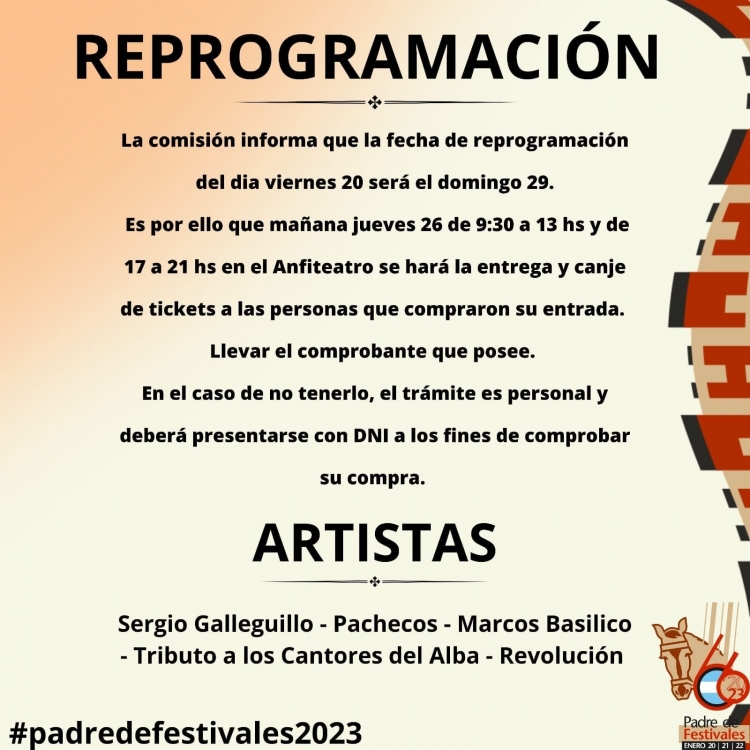 REPROGRAMACIÓN

La comisión informa que la fecha de reprogramación del dia viernes 20 será el domingo 29.

Es por ello que mañana jueves 26 de 9:30 a 13 hs y de 17 a 21 hs en el Anfiteatro se hará la entrega y canje de tickets a las personas que compraron su entrada.

Llevar el comprobante que posee.

En el caso de no tenerlo, el trámite es personal y deberá presentarse con DNI a los fines de comprobar su compra.

ARTISTAS

Sergio Galleguillo - Pachecos - Marcos Basilico - Tributo a los Cantores del Alba - Revolución

#padredefestivales2023

66
2023
Padre de Festivales
ENERO 20 | 21 | 22